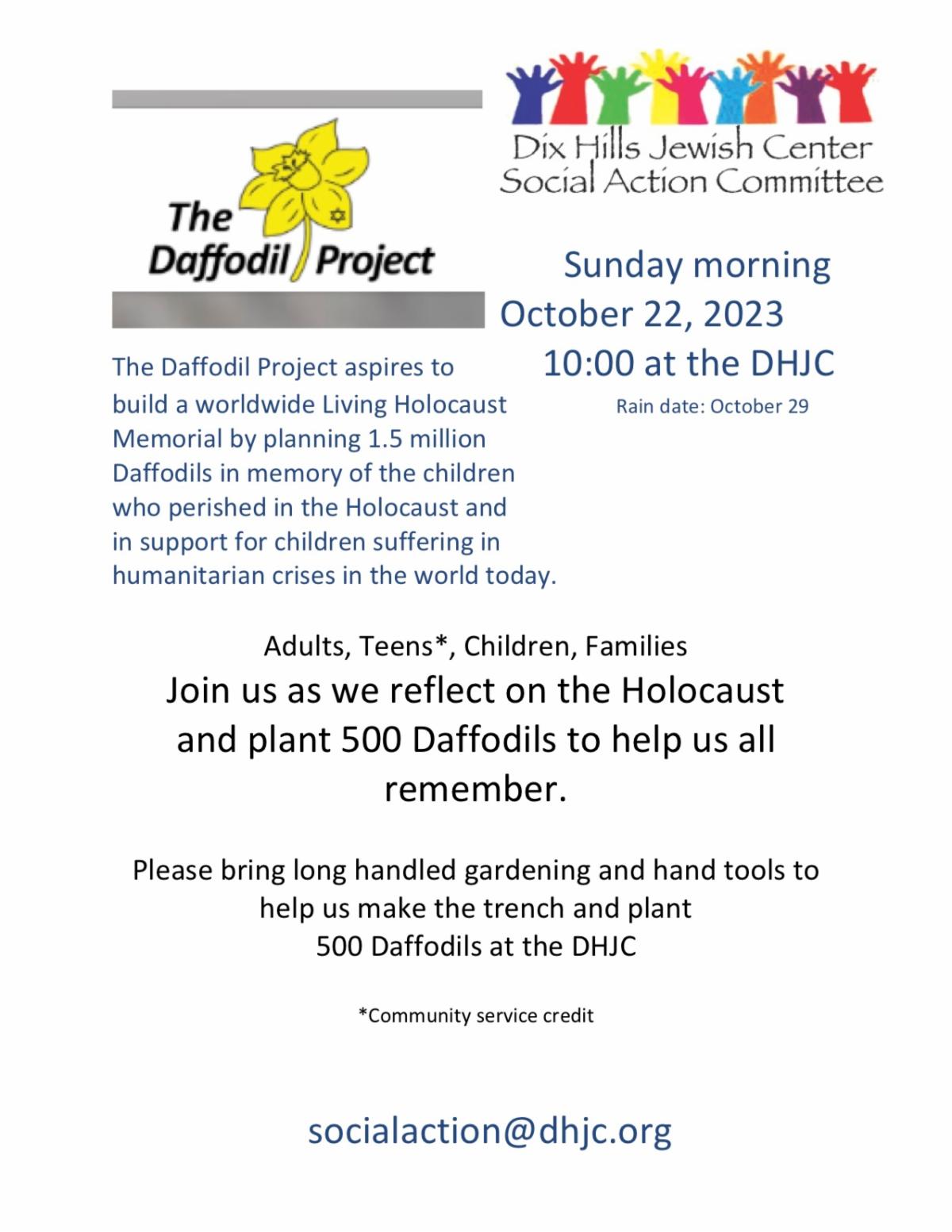 The Daffodil Project

Dix Hills Jewish Center
Social Action Committee

Sunday morning
October 22, 2023
10:00 at the DHJC

Rain date: October 29

The Daffodil Project aspires to build a worldwide Living Holocaust Memorial by planning 1.5 million Daffodils in memory of the children who perished in the Holocaust and in support for children suffering in humanitarian crises in the world today.

Adults, Teens*, Children, Families

Join us as we reflect on the Holocaust and plant 500 Daffodils to help us all remember.

Please bring long handled gardening and hand tools to help us make the trench and plant 500 Daffodils at the DHJC

*Community service credit

socialaction@dhjc.org